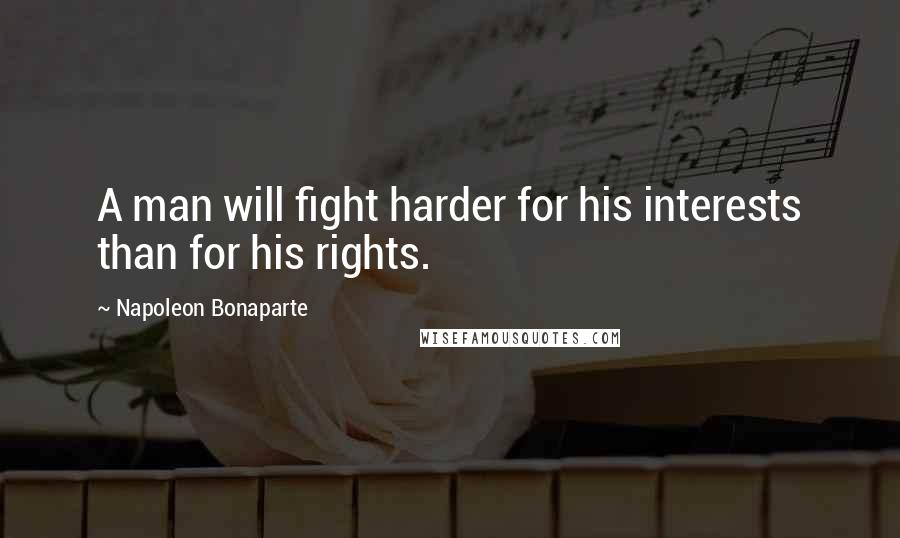 A man will fight harder for his interests than for his rights.

~ Napoleon Bonaparte

WISEFAMOUSQUOTES.COM